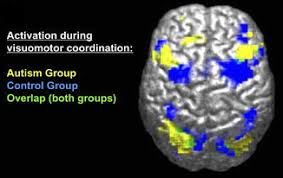 Activation during visuomotor coordination:

Autism Group
Control Group
Overlap (both groups)